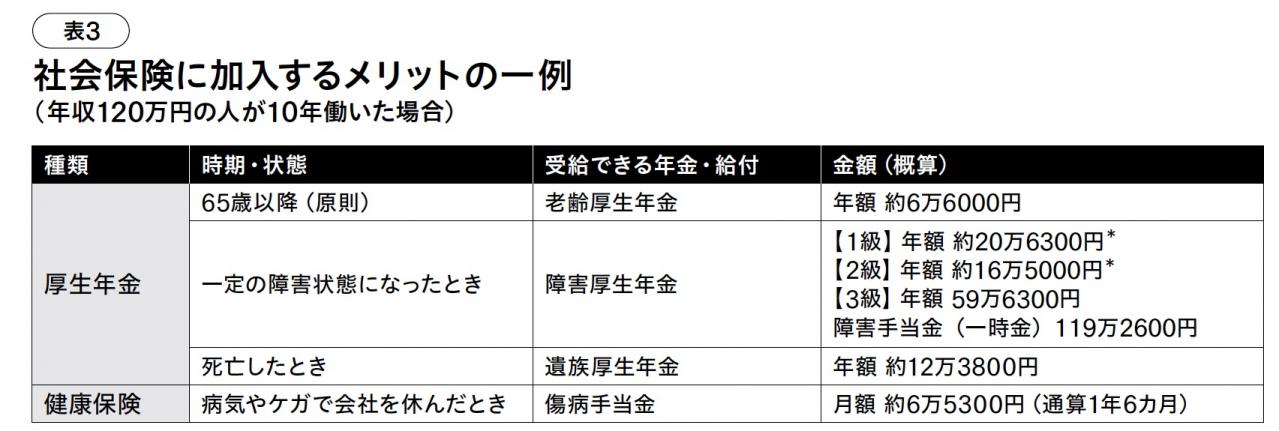 表3

社会保険に加入するメリットの一例
（年収120万円の人が10年働いた場合）

| 種類 | 時期・状態 | 受給できる年金・給付 | 金額（概算） |
|---|---|---|---|
| 厚生年金 | 65歳以降（原則） | 老齢厚生年金 | 年額 約6万6000円 |
| 厚生年金 | 一定の障害状態になったとき | 障害厚生年金 | 【1級】年額 約20万6300円* 【2級】年額 約16万5000円* 【3級】年額 59万6300円 障害手当金（一時金）119万2600円 |
| 厚生年金 | 死亡したとき | 遺族厚生年金 | 年額 約12万3800円 |
| 健康保険 | 病気やケガで会社を休んだとき | 傷病手当金 | 月額 約6万5300円（通算1年6カ月） |